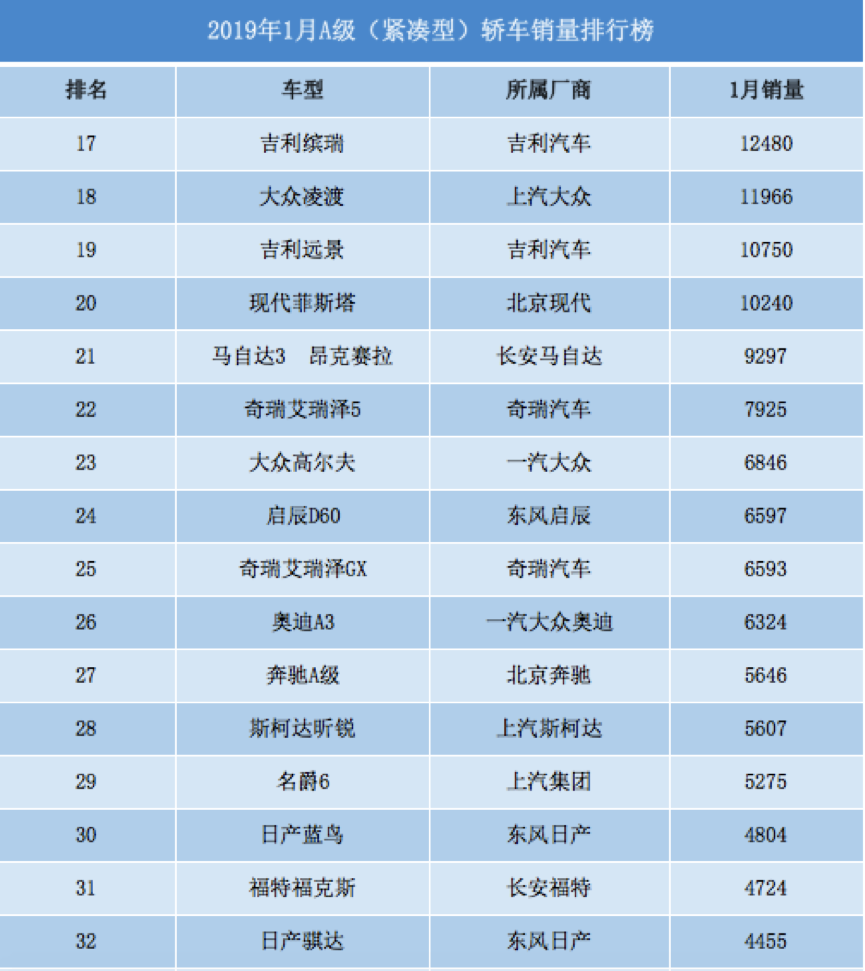 2019年1月A级（紧凑型）轿车销量排行榜

| 排名 | 车型 | 所属厂商 | 1月销量 |
|---|---|---|---|
| 17 | 吉利缤瑞 | 吉利汽车 | 12480 |
| 18 | 大众凌渡 | 上汽大众 | 11966 |
| 19 | 吉利远景 | 吉利汽车 | 10750 |
| 20 | 现代菲斯塔 | 北京现代 | 10240 |
| 21 | 马自达3 昂克赛拉 | 长安马自达 | 9297 |
| 22 | 奇瑞艾瑞泽5 | 奇瑞汽车 | 7925 |
| 23 | 大众高尔夫 | 一汽大众 | 6846 |
| 24 | 启辰D60 | 东风启辰 | 6597 |
| 25 | 奇瑞艾瑞泽GX | 奇瑞汽车 | 6593 |
| 26 | 奥迪A3 | 一汽大众奥迪 | 6324 |
| 27 | 奔驰A级 | 北京奔驰 | 5646 |
| 28 | 斯柯达昕锐 | 上汽斯柯达 | 5607 |
| 29 | 名爵6 | 上汽集团 | 5275 |
| 30 | 日产蓝鸟 | 东风日产 | 4804 |
| 31 | 福特福克斯 | 长安福特 | 4724 |
| 32 | 日产骐达 | 东风日产 | 4455 |